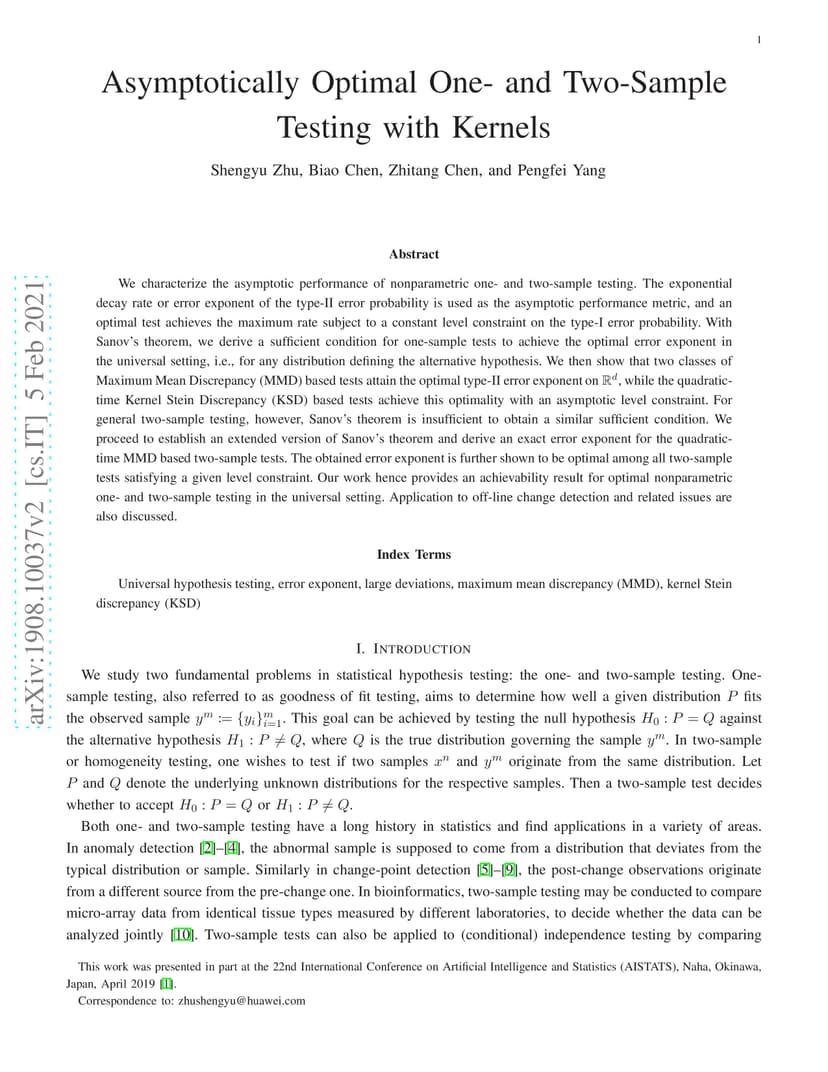 1

Asymptotically Optimal One- and Two-Sample Testing with Kernels

Shengyu Zhu, Biao Chen, Zhitang Chen, and Pengfei Yang

arXiv:1908.10037v2 [cs.IT] 5 Feb 2021

Abstract

We characterize the asymptotic performance of nonparametric one- and two-sample testing. The exponential decay rate or error exponent of the type-II error probability is used as the asymptotic performance metric, and an optimal test achieves the maximum rate subject to a constant level constraint on the type-I error probability. With Sanov's theorem, we derive a sufficient condition for one-sample tests to achieve the optimal error exponent in the universal setting, i.e., for any distribution defining the alternative hypothesis. We then show that two classes of Maximum Mean Discrepancy (MMD) based tests attain the optimal type-II error exponent on $\mathbb{R}^d$, while the quadratic-time Kernel Stein Discrepancy (KSD) based tests achieve this optimality with an asymptotic level constraint. For general two-sample testing, however, Sanov's theorem is insufficient to obtain a similar sufficient condition. We proceed to establish an extended version of Sanov's theorem and derive an exact error exponent for the quadratic-time MMD based two-sample tests. The obtained error exponent is further shown to be optimal among all two-sample tests satisfying a given level constraint. Our work hence provides an achievability result for optimal nonparametric one- and two-sample testing in the universal setting. Application to off-line change detection and related issues are also discussed.

Index Terms

Universal hypothesis testing, error exponent, large deviations, maximum mean discrepancy (MMD), kernel Stein discrepancy (KSD)

I. INTRODUCTION

We study two fundamental problems in statistical hypothesis testing: the one- and two-sample testing. One-sample testing, also referred to as goodness of fit testing, aims to determine how well a given distribution $P$ fits the observed sample $y^m := \{y_i\}_{i=1}^m$. This goal can be achieved by testing the null hypothesis $H_0 : P = Q$ against the alternative hypothesis $H_1 : P \neq Q$, where $Q$ is the true distribution governing the sample $y^m$. In two-sample or homogeneity testing, one wishes to test if two samples $x^n$ and $y^m$ originate from the same distribution. Let $P$ and $Q$ denote the underlying unknown distributions for the respective samples. Then a two-sample test decides whether to accept $H_0 : P = Q$ or $H_1 : P \neq Q$.

Both one- and two-sample testing have a long history in statistics and find applications in a variety of areas. In anomaly detection [2]–[4], the abnormal sample is supposed to come from a distribution that deviates from the typical distribution or sample. Similarly in change-point detection [5]–[9], the post-change observations originate from a different source from the pre-change one. In bioinformatics, two-sample testing may be conducted to compare micro-array data from identical tissue types measured by different laboratories, to decide whether the data can be analyzed jointly [10]. Two-sample tests can also be applied to (conditional) independence testing by comparing

This work was presented in part at the 22nd International Conference on Artificial Intelligence and Statistics (AISTATS), Naha, Okinawa, Japan, April 2019 [1].

Correspondence to: zhushengyu@huawei.com